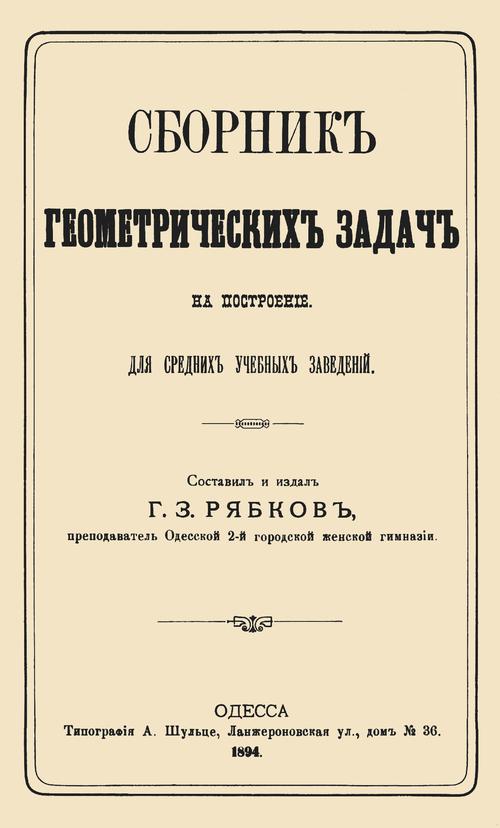 СБОРНИКЪ

ГЕОМЕТРИЧЕСКИХЪ ЗАДАЧЪ

НА ПОСТРОЕНІЕ.

ДЛЯ СРЕДНИХЪ УЧЕБНЫХЪ ЗАВЕДЕНІЙ.

Составилъ и издалъ

Г. З. РЯБКОВЪ,

преподаватель Одесской 2-й городской женской гимназіи.

ОДЕССА

Типографія А. Шульце, Ланжероновская ул., домъ № 36.

1894.